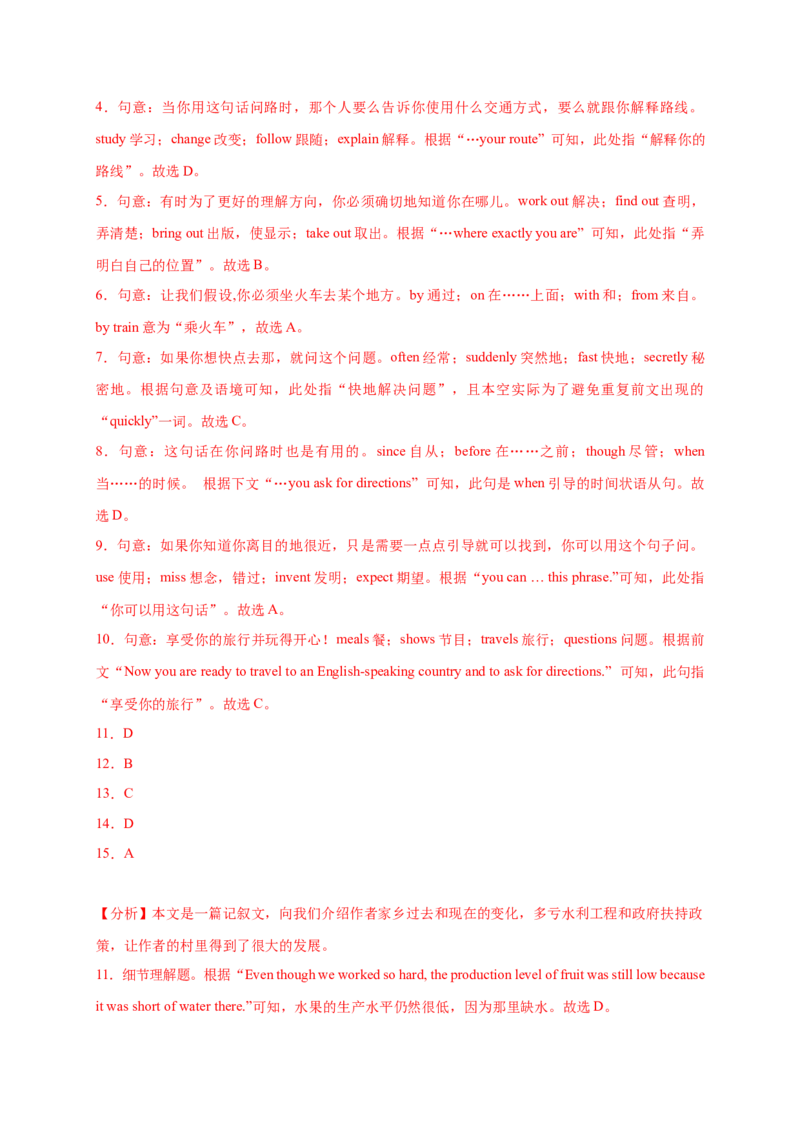 4．句意：当你用这句话问路时，那个人要么告诉你使用什么交通方式，要么就跟你解释路线。study 学习；change 改变；follow 跟随；explain 解释。根据“…your route”可知，此处指“解释你的路线”。故选 D。

5．句意：有时为了更好的理解方向，你必须确切地知道你在哪儿。work out 解决；find out 查明，弄清楚；bring out 出版，使显示；take out 取出。根据“…where exactly you are”可知，此处指“弄明白自己的位置”。故选 B。

6．句意：让我们假设,你必须坐火车去某个地方。by 通过；on 在……上面；with 和；from 来自。by train 意为“乘火车”，故选 A。

7．句意：如果你想快点去那，就问这个问题。often 经常；suddenly 突然地；fast 快地；secretly 秘密地。根据句意及语境可知，此处指“快地解决问题”，且本空实际为了避免重复前文出现的“quickly”一词。故选 C。

8．句意：这句话在你问路时也是有用的。since 自从；before 在……之前；though 尽管；when 当……的时候。 根据下文“…you ask for directions”可知，此句是 when 引导的时间状语从句。故选 D。

9．句意：如果你知道你离目的地很近，只是需要一点点引导就可以找到，你可以用这个句子问。use 使用；miss 想念，错过；invent 发明；expect 期望。根据“you can … this phrase.”可知，此处指“你可以用这句话”。故选 A。

10．句意：享受你的旅行并玩得开心！meals 餐；shows 节目；travels 旅行；questions 问题。根据前文“Now you are ready to travel to an English-speaking country and to ask for directions.”可知，此句指“享受你的旅行”。故选 C。

11．D

12．B

13．C

14．D

15．A

【分析】本文是一篇记叙文，向我们介绍作者家乡过去和现在的变化，多亏水利工程和政府扶持政策，让作者的村里得到了很大的发展。

11．细节理解题。根据“Even though we worked so hard, the production level of fruit was still low because it was short of water there.”可知，水果的生产水平仍然很低，因为那里缺水。故选 D。